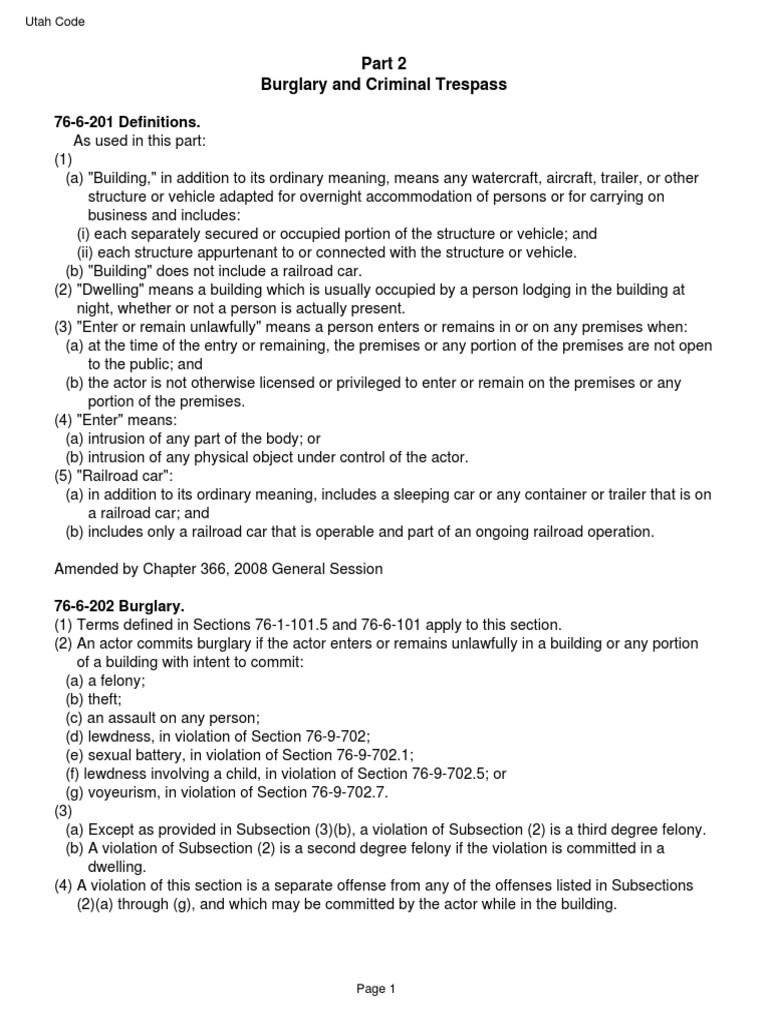 Utah Code

Part 2
Burglary and Criminal Trespass

76-6-201 Definitions.
As used in this part:
(1)
(a) "Building," in addition to its ordinary meaning, means any watercraft, aircraft, trailer, or other structure or vehicle adapted for overnight accommodation of persons or for carrying on business and includes:
(i) each separately secured or occupied portion of the structure or vehicle; and
(ii) each structure appurtenant to or connected with the structure or vehicle.
(b) "Building" does not include a railroad car.
(2) "Dwelling" means a building which is usually occupied by a person lodging in the building at night, whether or not a person is actually present.
(3) "Enter or remain unlawfully" means a person enters or remains in or on any premises when:
(a) at the time of the entry or remaining, the premises or any portion of the premises are not open to the public; and
(b) the actor is not otherwise licensed or privileged to enter or remain on the premises or any portion of the premises.
(4) "Enter" means:
(a) intrusion of any part of the body; or
(b) intrusion of any physical object under control of the actor.
(5) "Railroad car":
(a) in addition to its ordinary meaning, includes a sleeping car or any container or trailer that is on a railroad car; and
(b) includes only a railroad car that is operable and part of an ongoing railroad operation.

Amended by Chapter 366, 2008 General Session

76-6-202 Burglary.
(1) Terms defined in Sections 76-1-101.5 and 76-6-101 apply to this section.
(2) An actor commits burglary if the actor enters or remains unlawfully in a building or any portion of a building with intent to commit:
(a) a felony;
(b) theft;
(c) an assault on any person;
(d) lewdness, in violation of Section 76-9-702;
(e) sexual battery, in violation of Section 76-9-702.1;
(f) lewdness involving a child, in violation of Section 76-9-702.5; or
(g) voyeurism, in violation of Section 76-9-702.7.
(3)
(a) Except as provided in Subsection (3)(b), a violation of Subsection (2) is a third degree felony.
(b) A violation of Subsection (2) is a second degree felony if the violation is committed in a dwelling.
(4) A violation of this section is a separate offense from any of the offenses listed in Subsections (2)(a) through (g), and which may be committed by the actor while in the building.

Page 1